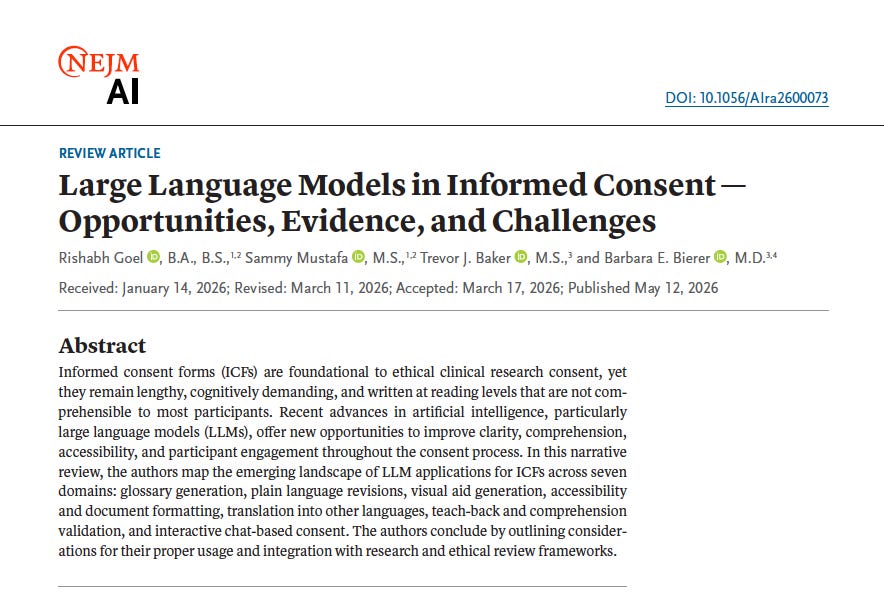 NEJM
AI

DOI: 10.1056/AIra2600073

REVIEW ARTICLE

Large Language Models in Informed Consent — Opportunities, Evidence, and Challenges

Rishabh Goel, B.A., B.S.,$^{1,2}$ Sammy Mustafa, M.S.,$^{1,2}$ Trevor J. Baker, M.S.,$^{3}$ and Barbara E. Bierer, M.D.$^{3,4}$

Received: January 14, 2026; Revised: March 11, 2026; Accepted: March 17, 2026; Published May 12, 2026

Abstract

Informed consent forms (ICFs) are foundational to ethical clinical research consent, yet they remain lengthy, cognitively demanding, and written at reading levels that are not comprehensible to most participants. Recent advances in artificial intelligence, particularly large language models (LLMs), offer new opportunities to improve clarity, comprehension, accessibility, and participant engagement throughout the consent process. In this narrative review, the authors map the emerging landscape of LLM applications for ICFs across seven domains: glossary generation, plain language revisions, visual aid generation, accessibility and document formatting, translation into other languages, teach-back and comprehension validation, and interactive chat-based consent. The authors conclude by outlining considerations for their proper usage and integration with research and ethical review frameworks.